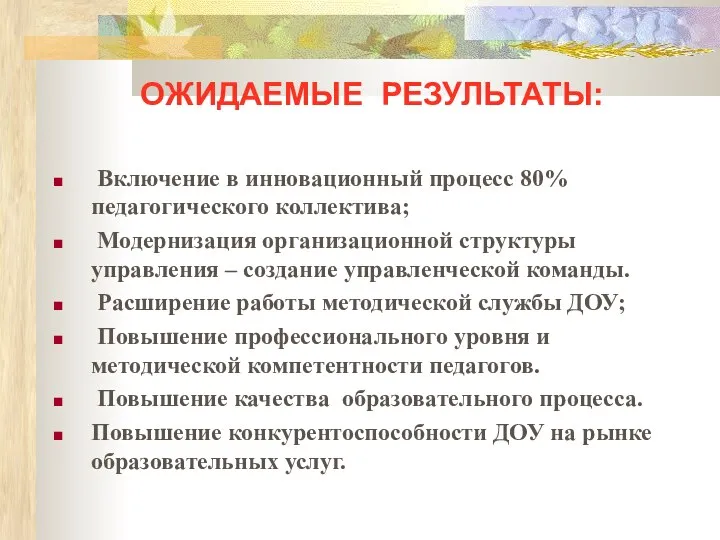 ОЖИДАЕМЫЕ РЕЗУЛЬТАТЫ:

■ Включение в инновационный процесс 80% педагогического коллектива;

■ Модернизация организационной структуры управления – создание управленческой команды.

■ Расширение работы методической службы ДОУ;

■ Повышение профессионального уровня и методической компетентности педагогов.

■ Повышение качества образовательного процесса.

■ Повышение конкурентоспособности ДОУ на рынке образовательных услуг.